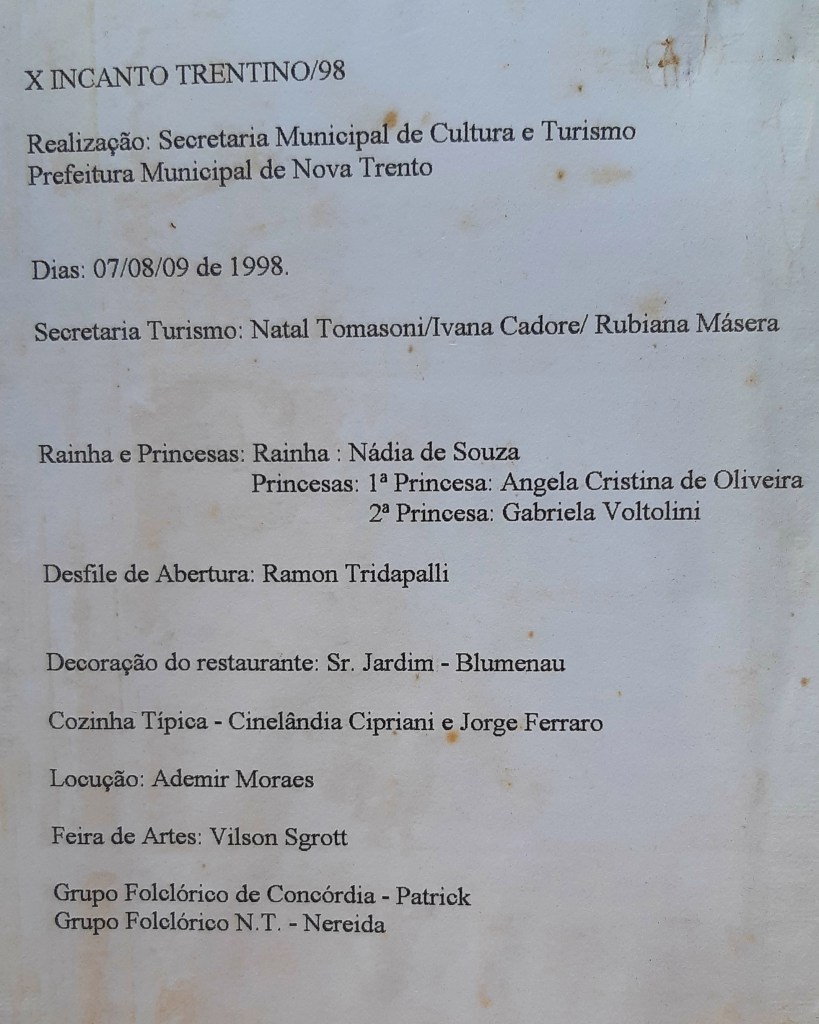 X INCANTO TRENTINO/98

Realização: Secretaria Municipal de Cultura e Turismo
Prefeitura Municipal de Nova Trento

Dias: 07/08/09 de 1998.

Secretaria Turismo: Natal Tomasoni/Ivana Cadore/ Rubiana Másera

Rainha e Princesas: Rainha : Nádia de Souza
Princesas: 1ª Princesa: Angela Cristina de Oliveira
2ª Princesa: Gabriela Voltolini

Desfile de Abertura: Ramon Tridapalli

Decoração do restaurante: Sr. Jardim - Blumenau

Cozinha Típica - Cinelândia Cipriani e Jorge Ferraro

Locução: Ademir Moraes

Feira de Artes: Vilson Sgrott

Grupo Folclórico de Concórdia - Patrick
Grupo Folclórico N.T. - Nereida